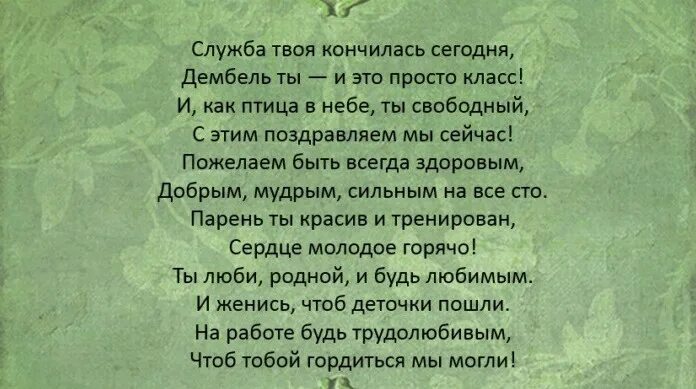 Служба твоя кончилась сегодня,
Дембель ты — и это просто класс!
И, как птица в небе, ты свободный,
С этим поздравляем мы сейчас!
Пожелаем быть всегда здоровым,
Добрым, мудрым, сильным на все сто.
Парень ты красив и тренирован,
Сердце молодое горячо!
Ты люби, родной, и будь любимым.
И женись, чтоб деточки пошли.
На работе будь трудолюбивым,
Чтоб тобой гордиться мы могли!